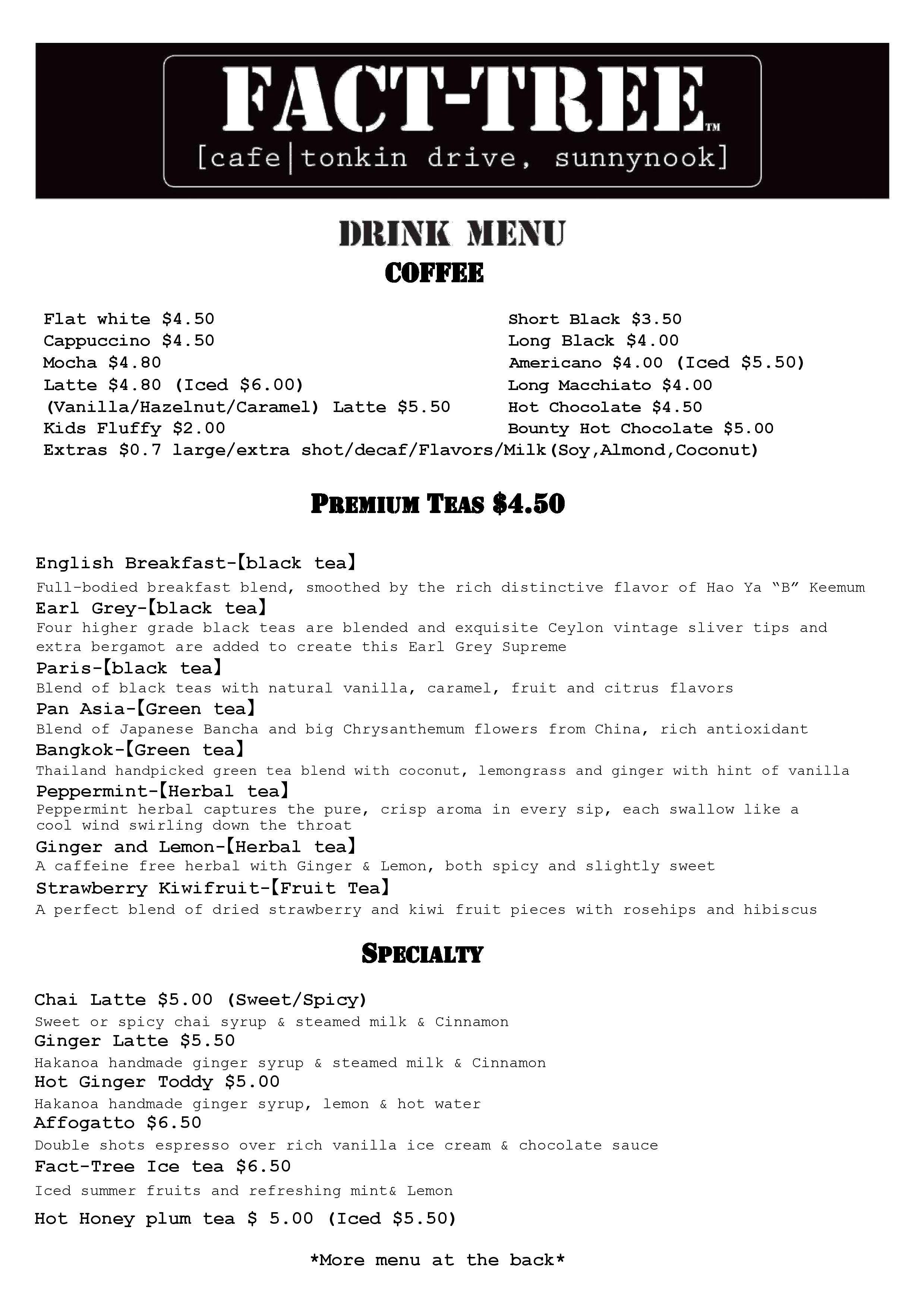 FACT-TREE™
[cafe|tonkin drive, sunnynook]

DRINK MENU
COFFEE

Flat white $4.50
Cappuccino $4.50
Mocha $4.80
Latte $4.80 (Iced $6.00)
(Vanilla/Hazelnut/Caramel) Latte $5.50
Kids Fluffy $2.00

Short Black $3.50
Long Black $4.00
Americano $4.00 (Iced $5.50)
Long Macchiato $4.00
Hot Chocolate $4.50
Bounty Hot Chocolate $5.00

Extras $0.7 large/extra shot/decaf/Flavors/Milk(Soy,Almond,Coconut)

PREMIUM TEAS $4.50

English Breakfast-【black tea】
Full-bodied breakfast blend, smoothed by the rich distinctive flavor of Hao Ya "B" Keemum
Earl Grey-【black tea】
Four higher grade black teas are blended and exquisite Ceylon vintage sliver tips and extra bergamot are added to create this Earl Grey Supreme
Paris-【black tea】
Blend of black teas with natural vanilla, caramel, fruit and citrus flavors
Pan Asia-【Green tea】
Blend of Japanese Bancha and big Chrysanthemum flowers from China, rich antioxidant
Bangkok-【Green tea】
Thailand handpicked green tea blend with coconut, lemongrass and ginger with hint of vanilla
Peppermint-【Herbal tea】
Peppermint herbal captures the pure, crisp aroma in every sip, each swallow like a cool wind swirling down the throat
Ginger and Lemon-【Herbal tea】
A caffeine free herbal with Ginger & Lemon, both spicy and slightly sweet
Strawberry Kiwifruit-【Fruit Tea】
A perfect blend of dried strawberry and kiwi fruit pieces with rosehips and hibiscus

SPECIALTY

Chai Latte $5.00 (Sweet/Spicy)
Sweet or spicy chai syrup & steamed milk & Cinnamon
Ginger Latte $5.50
Hakanoa handmade ginger syrup & steamed milk & Cinnamon
Hot Ginger Toddy $5.00
Hakanoa handmade ginger syrup, lemon & hot water
Affogatto $6.50
Double shots espresso over rich vanilla ice cream & chocolate sauce
Fact-Tree Ice tea $6.50
Iced summer fruits and refreshing mint& Lemon
Hot Honey plum tea $ 5.00 (Iced $5.50)

*More menu at the back*